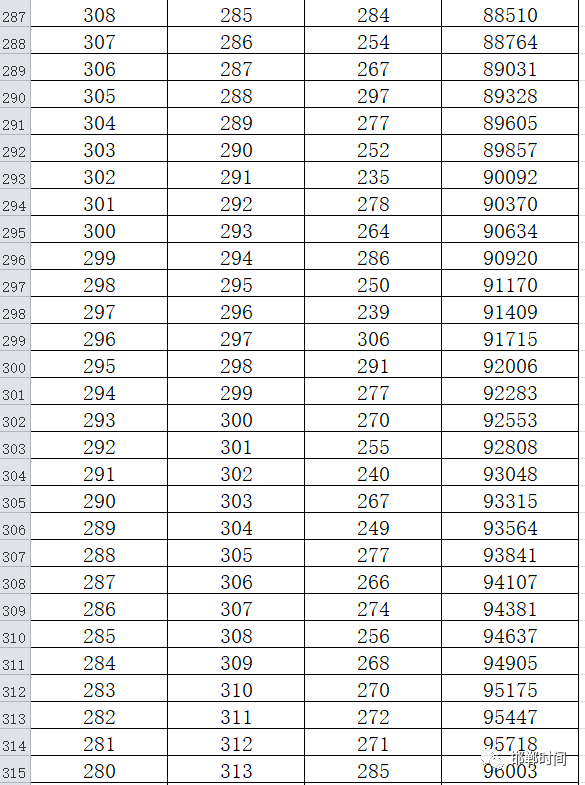 | 287 | 308 | 285 | 284 | 88510 |
|---|---|---|---|---|
| 288 | 307 | 286 | 254 | 88764 |
| 289 | 306 | 287 | 267 | 89031 |
| 290 | 305 | 288 | 297 | 89328 |
| 291 | 304 | 289 | 277 | 89605 |
| 292 | 303 | 290 | 252 | 89857 |
| 293 | 302 | 291 | 235 | 90092 |
| 294 | 301 | 292 | 278 | 90370 |
| 295 | 300 | 293 | 264 | 90634 |
| 296 | 299 | 294 | 286 | 90920 |
| 297 | 298 | 295 | 250 | 91170 |
| 298 | 297 | 296 | 239 | 91409 |
| 299 | 296 | 297 | 306 | 91715 |
| 300 | 295 | 298 | 291 | 92006 |
| 301 | 294 | 299 | 277 | 92283 |
| 302 | 293 | 300 | 270 | 92553 |
| 303 | 292 | 301 | 255 | 92808 |
| 304 | 291 | 302 | 240 | 93048 |
| 305 | 290 | 303 | 267 | 93315 |
| 306 | 289 | 304 | 249 | 93564 |
| 307 | 288 | 305 | 277 | 93841 |
| 308 | 287 | 306 | 266 | 94107 |
| 309 | 286 | 307 | 274 | 94381 |
| 310 | 285 | 308 | 256 | 94637 |
| 311 | 284 | 309 | 268 | 94905 |
| 312 | 283 | 310 | 270 | 95175 |
| 313 | 282 | 311 | 272 | 95447 |
| 314 | 281 | 312 | 271 | 95718 |
| 315 | 280 | 313 | 285 | 96003 |

邯郸时间